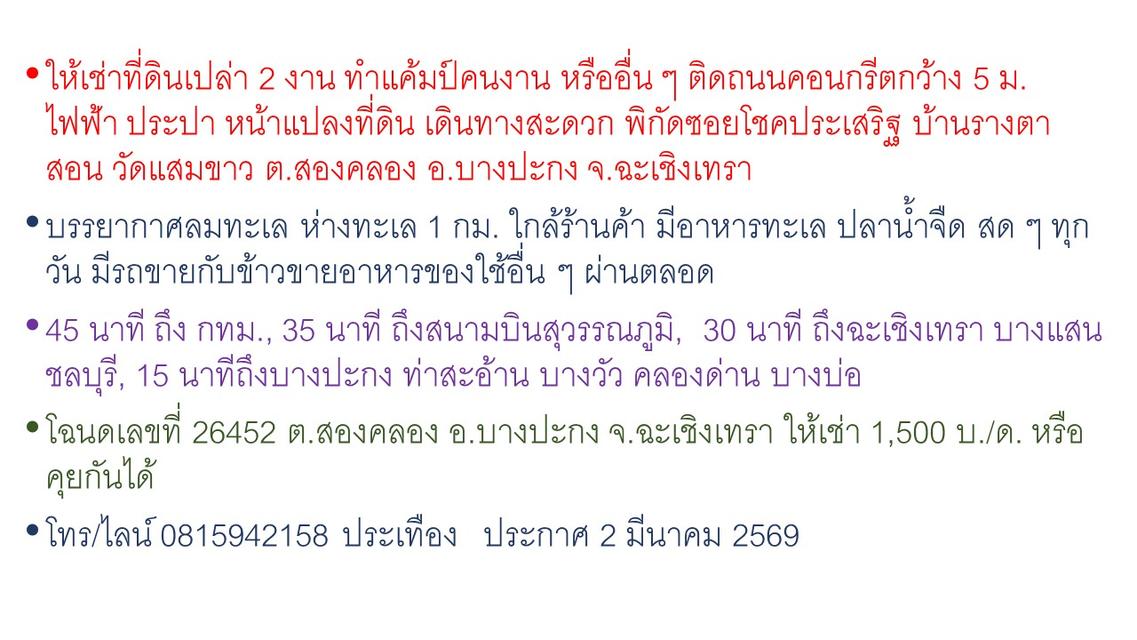 • ให้เช่าที่ดินเปล่า 2 งาน ทำแค้มป์คนงาน หรืออื่น ๆ ติดถนนคอนกรีตกว้าง 5 ม. ไฟฟ้า ประปา หน้าแปลงที่ดิน เดินทางสะดวก พิกัดซอยโชคประเสริฐ บ้านรางตาสอน วัดแสมขาว ต.สองคลอง อ.บางปะกง จ.ฉะเชิงเทรา

• บรรยากาศลมทะเล ห่างทะเล 1 กม. ใกล้ร้านค้า มีอาหารทะเล ปลาน้ำจืด สด ๆ ทุกวัน มีรถขายกับข้าวขายอาหารของใช้อื่น ๆ ผ่านตลอด

• 45 นาที ถึง กทม., 35 นาที ถึงสนามบินสุวรรณภูมิ, 30 นาที ถึงฉะเชิงเทรา บางแสน ชลบุรี, 15 นาทีถึงบางปะกง ท่าสะอ้าน บางวัว คลองด่าน บางบ่อ

• โฉนดเลขที่ 26452 ต.สองคลอง อ.บางปะกง จ.ฉะเชิงเทรา ให้เช่า 1,500 บ./ด. หรือคุยกันได้

• โทร/ไลน์ 0815942158 ประเทือง ประกาศ 2 มีนาคม 2569